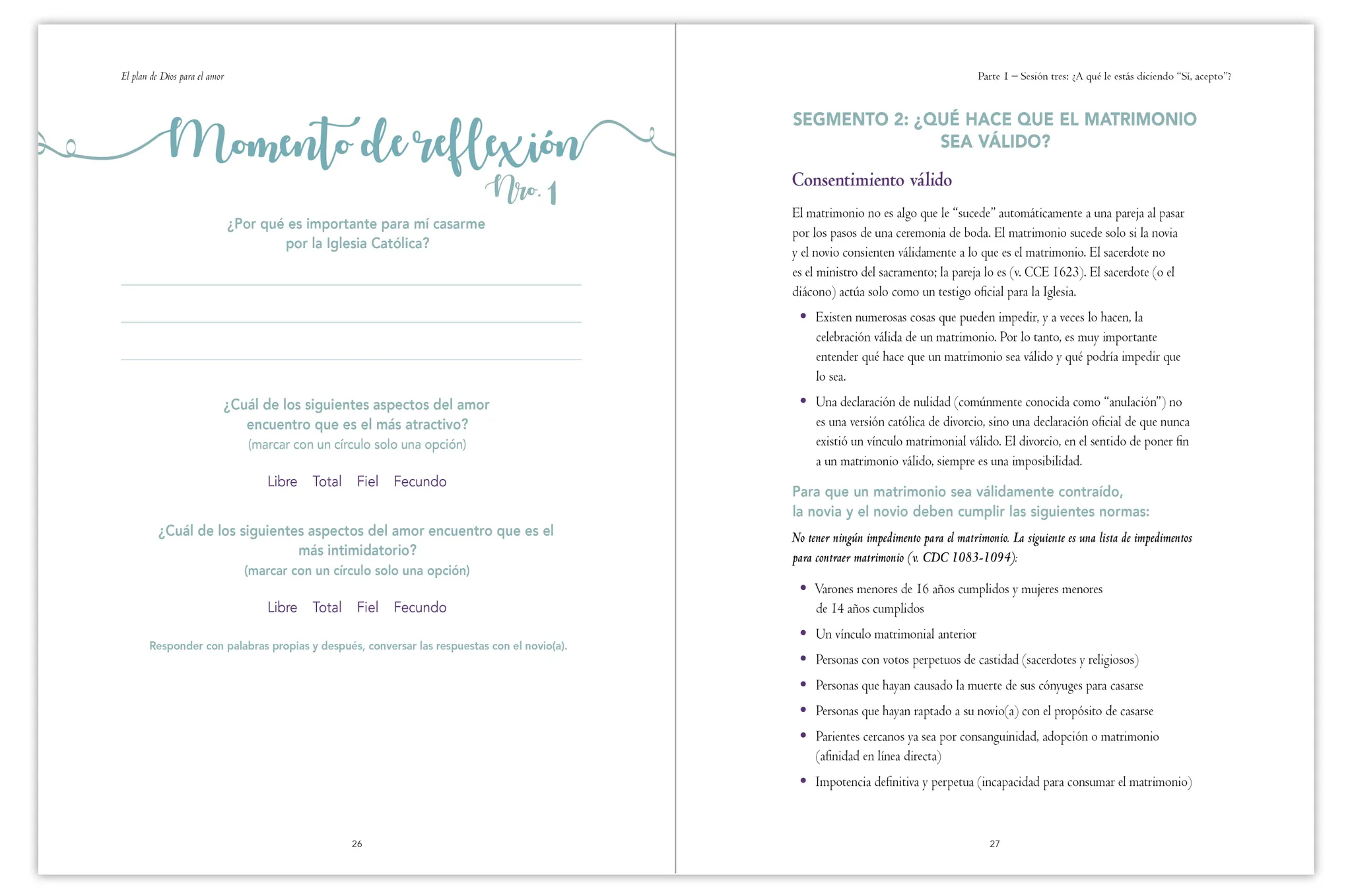 El plan de Dios para el amor

Momento de reflexión
Nro. 1

¿Por qué es importante para mí casarme por la Iglesia Católica?

¿Cuál de los siguientes aspectos del amor encuentro que es el más atractivo?
(marcar con un círculo solo una opción)

Libre Total Fiel Fecundo

¿Cuál de los siguientes aspectos del amor encuentro que es el más intimidatorio?
(marcar con un círculo solo una opción)

Libre Total Fiel Fecundo

Responder con palabras propias y después, conversar las respuestas con el novio(a).

26

Parte 1 – Sesión tres: ¿A qué le estás diciendo "Sí, acepto"?

SEGMENTO 2: ¿QUÉ HACE QUE EL MATRIMONIO SEA VÁLIDO?

Consentimiento válido

El matrimonio no es algo que le "sucede" automáticamente a una pareja al pasar por los pasos de una ceremonia de boda. El matrimonio sucede solo si la novia y el novio consienten válidamente a lo que es el matrimonio. El sacerdote no es el ministro del sacramento; la pareja lo es (v. CCE 1623). El sacerdote (o el diácono) actúa solo como un testigo oficial para la Iglesia.

• Existen numerosas cosas que pueden impedir, y a veces lo hacen, la celebración válida de un matrimonio. Por lo tanto, es muy importante entender qué hace que un matrimonio sea válido y qué podría impedir que lo sea.

• Una declaración de nulidad (comúnmente conocida como "anulación") no es una versión católica de divorcio, sino una declaración oficial de que nunca existió un vínculo matrimonial válido. El divorcio, en el sentido de poner fin a un matrimonio válido, siempre es una imposibilidad.

Para que un matrimonio sea válidamente contraído, la novia y el novio deben cumplir las siguientes normas:

No tener ningún impedimento para el matrimonio. La siguiente es una lista de impedimentos para contraer matrimonio (v. CDC 1083-1094):

• Varones menores de 16 años cumplidos y mujeres menores de 14 años cumplidos
• Un vínculo matrimonial anterior
• Personas con votos perpetuos de castidad (sacerdotes y religiosos)
• Personas que hayan causado la muerte de sus cónyuges para casarse
• Personas que hayan raptado a su novio(a) con el propósito de casarse
• Parientes cercanos ya sea por consanguinidad, adopción o matrimonio (afinidad en línea directa)
• Impotencia definitiva y perpetua (incapacidad para consumar el matrimonio)

27